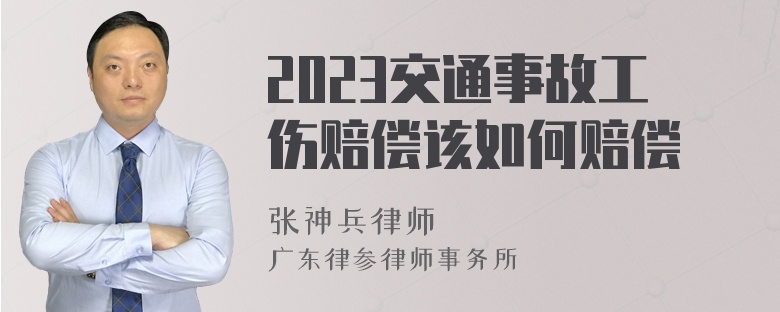 2023交通事故工伤赔偿该如何赔偿

张神兵律师
广东律参律师事务所